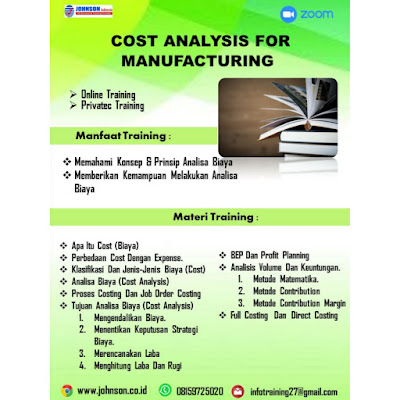 JOHNSON Indonesia

zoom

COST ANALYSIS FOR MANUFACTURING

➢ Online Training
➢ Privatec Training

Manfaat Training :

❖ Memahami Konsep & Prinsip Analisa Biaya
❖ Memberikan Kemampuan Melakukan Analisa Biaya

Materi Training :

❖ Apa Itu Cost (Biaya)
❖ Perbedaan Cost Dengan Expense.
❖ Klasifikasi Dan Jenis-Jenis Biaya (Cost)
❖ Analisa Biaya (Cost Analysis)
❖ Proses Costing Dan Job Order Costing
❖ Tujuan Analisa Biaya (Cost Analysis)
1. Mengendalikan Biaya.
2. Menentikan Keputusan Strategi Biaya.
3. Merencanakan Laba
4. Menghitung Laba Dan Rugi

❖ BEP Dan Profit Planning
❖ Analisis Volume Dan Keuntungan.
1. Metode Matematika.
2. Metode Contribution
3. Metode Contribution Margin
❖ Full Costing Dan Direct Costing

www.johnson.co.id 08159725020 infotraining27@gmail.com